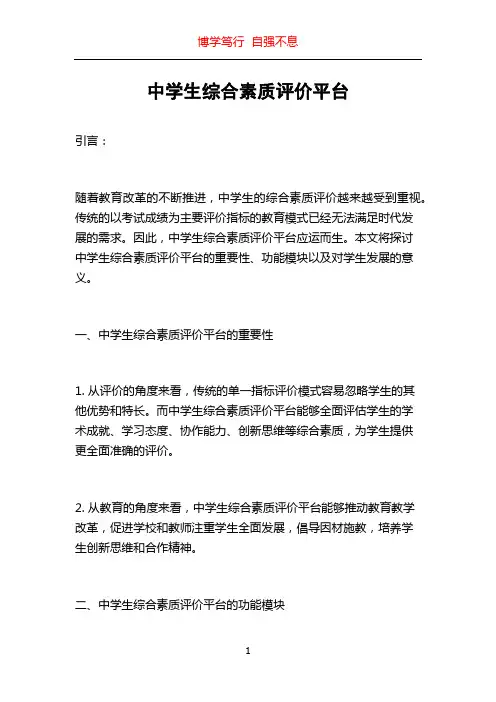 博学笃行 自强不息

中学生综合素质评价平台

引言：

随着教育改革的不断推进，中学生的综合素质评价越来越受到重视。传统的以考试成绩为主要评价指标的教育模式已经无法满足时代发展的需求。因此，中学生综合素质评价平台应运而生。本文将探讨中学生综合素质评价平台的重要性、功能模块以及对学生发展的意义。

一、中学生综合素质评价平台的重要性

1. 从评价的角度来看，传统的单一指标评价模式容易忽略学生的其他优势和特长。而中学生综合素质评价平台能够全面评估学生的学术成就、学习态度、协作能力、创新思维等综合素质，为学生提供更全面准确的评价。

2. 从教育的角度来看，中学生综合素质评价平台能够推动教育教学改革，促进学校和教师注重学生全面发展，倡导因材施教，培养学生创新思维和合作精神。

二、中学生综合素质评价平台的功能模块

1